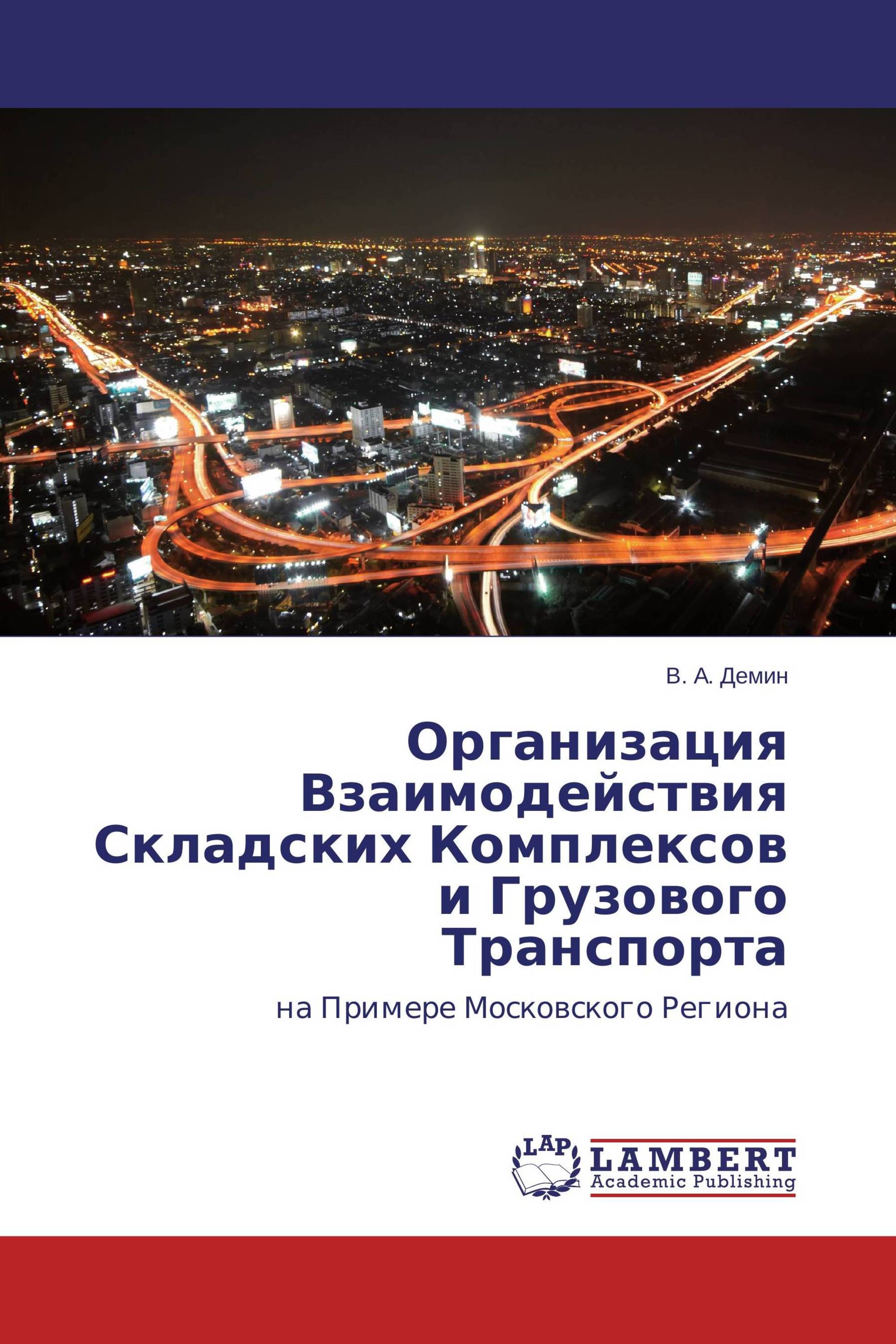 В. А. Демин

Организация Взаимодействия Складских Комплексов и Грузового Транспорта

на Примере Московского Региона

LAP

LAMBERT
Academic Publishing